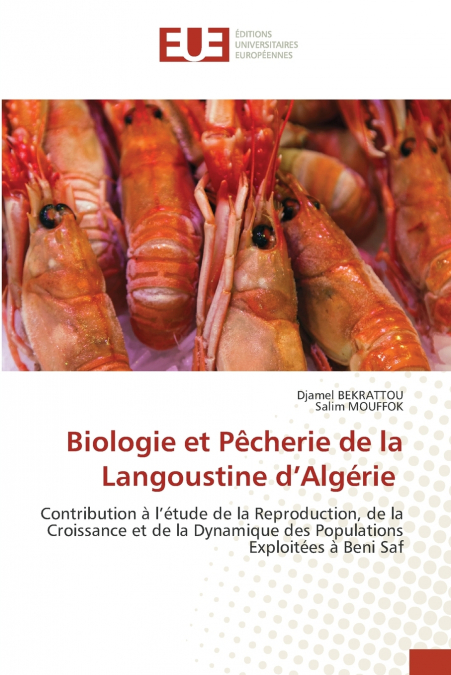 EUE ÉDITIONS UNIVERSITAIRES EUROPÉENNES

Djamel BEKRATTOU
Salim MOUFFOK

Biologie et Pêcherie de la Langoustine d'Algérie

Contribution à l'étude de la Reproduction, de la Croissance et de la Dynamique des Populations Exploitées à Beni Saf